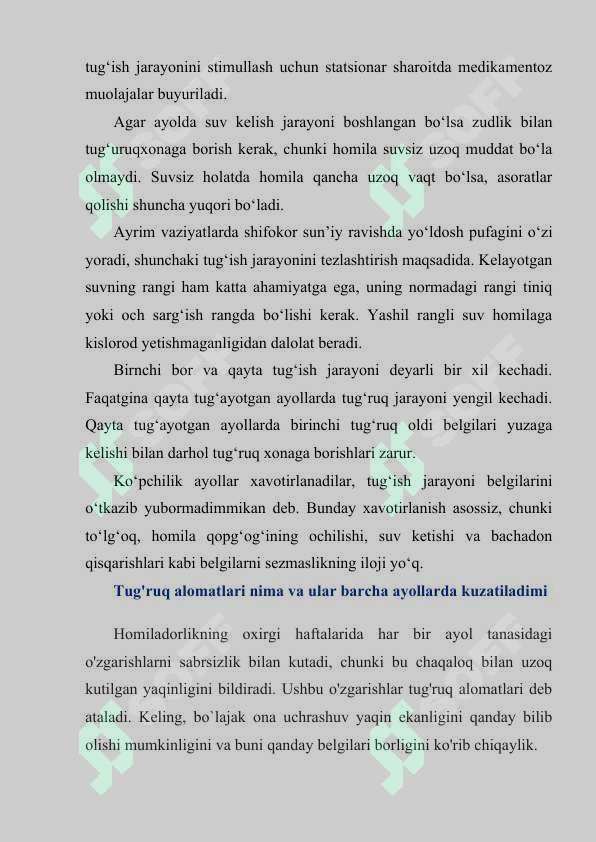 tug‘ish jarayonini stimullash uchun statsionar sharoitda medikamentoz muolajalar buyuriladi.

Agar ayolda suv kelish jarayoni boshlangan bo‘lsa zudlik bilan tug‘uruqxonaga borish kerak, chunki homila suvsiz uzoq muddat bo‘la olmaydi. Suvsiz holatda homila qancha uzoq vaqt bo‘lsa, asoratlar qolishi shuncha yuqori bo‘ladi.

Ayrim vaziyatlarda shifokor sun’iy ravishda yo‘ldosh pufagini o‘zi yoradi, shunchaki tug‘ish jarayonini tezlashtirish maqsadida. Kelayotgan suvning rangi ham katta ahamiyatga ega, uning normadagi rangi tiniq yoki och sarg‘ish rangda bo‘lishi kerak. Yashil rangli suv homilaga kislorod yetishmaganligidan dalolat beradi.

Birnchi bor va qayta tug‘ish jarayoni deyarli bir xil kechadi. Faqatgina qayta tug‘ayotgan ayollarda tug‘ruq jarayoni yengil kechadi. Qayta tug‘ayotgan ayollarda birinchi tug‘ruq oldi belgilari yuzaga kelishi bilan darhol tug‘ruq xonaga borishlari zarur.

Ko‘pchilik ayollar xavotirlanadilar, tug‘ish jarayoni belgilarini o‘tkazib yubormadimmikan deb. Bunday xavotirlanish asossiz, chunki to‘lg‘oq, homila qopg‘og‘ining ochilishi, suv ketishi va bachadon qisqarishlari kabi belgilarni sezmaslikning iloji yo‘q.

Tug'ruq alomatlari nima va ular barcha ayollarda kuzatiladimi

Homiladorlikning oxirgi haftalarida har bir ayol tanasidagi o'zgarishlarni sabrsizlik bilan kutadi, chunki bu chaqaloq bilan uzoq kutilgan yaqinligini bildiradi. Ushbu o'zgarishlar tug'ruq alomatlari deb ataladi. Keling, bo`lajak ona uchrashuv yaqin ekanligini qanday bilib olishi mumkinligini va buni qanday belgilari borligini ko'rib chiqaylik.